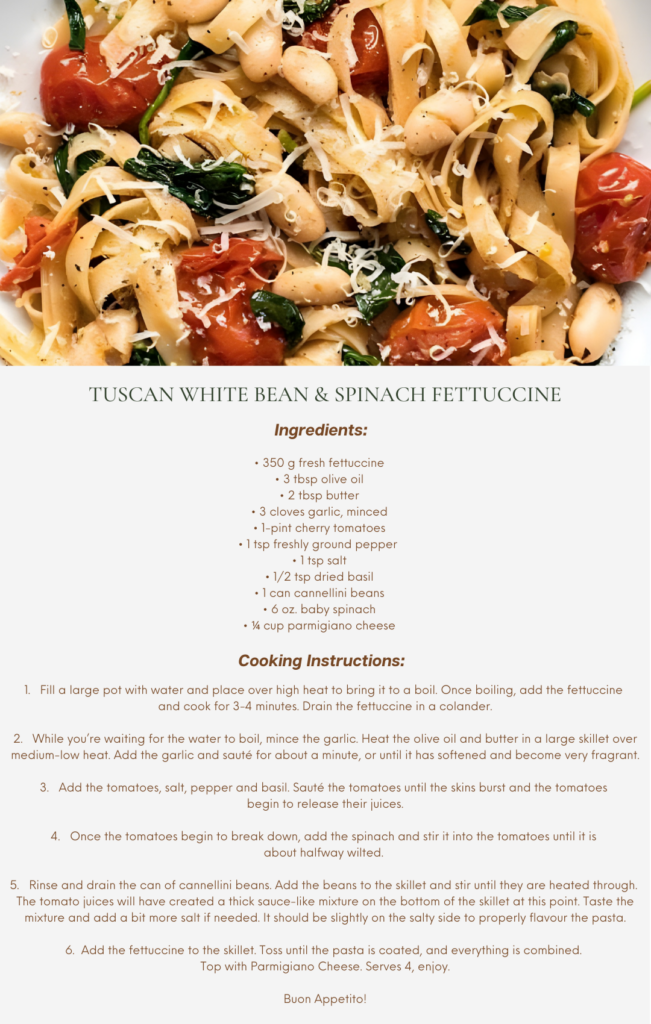 TUSCAN WHITE BEAN & SPINACH FETTUCCINE

Ingredients:

• 350 g fresh fettuccine
• 3 tbsp olive oil
• 2 tbsp butter
• 3 cloves garlic, minced
• 1-pint cherry tomatoes
• 1 tsp freshly ground pepper
• 1 tsp salt
• 1/2 tsp dried basil
• 1 can cannellini beans
• 6 oz. baby spinach
• ¼ cup parmigiano cheese

Cooking Instructions:

1. Fill a large pot with water and place over high heat to bring it to a boil. Once boiling, add the fettuccine and cook for 3-4 minutes. Drain the fettuccine in a colander.

2. While you're waiting for the water to boil, mince the garlic. Heat the olive oil and butter in a large skillet over medium-low heat. Add the garlic and sauté for about a minute, or until it has softened and become very fragrant.

3. Add the tomatoes, salt, pepper and basil. Sauté the tomatoes until the skins burst and the tomatoes begin to release their juices.

4. Once the tomatoes begin to break down, add the spinach and stir it into the tomatoes until it is about halfway wilted.

5. Rinse and drain the can of cannellini beans. Add the beans to the skillet and stir until they are heated through. The tomato juices will have created a thick sauce-like mixture on the bottom of the skillet at this point. Taste the mixture and add a bit more salt if needed. It should be slightly on the salty side to properly flavour the pasta.

6. Add the fettuccine to the skillet. Toss until the pasta is coated, and everything is combined. Top with Parmigiano Cheese. Serves 4, enjoy.

Buon Appetito!